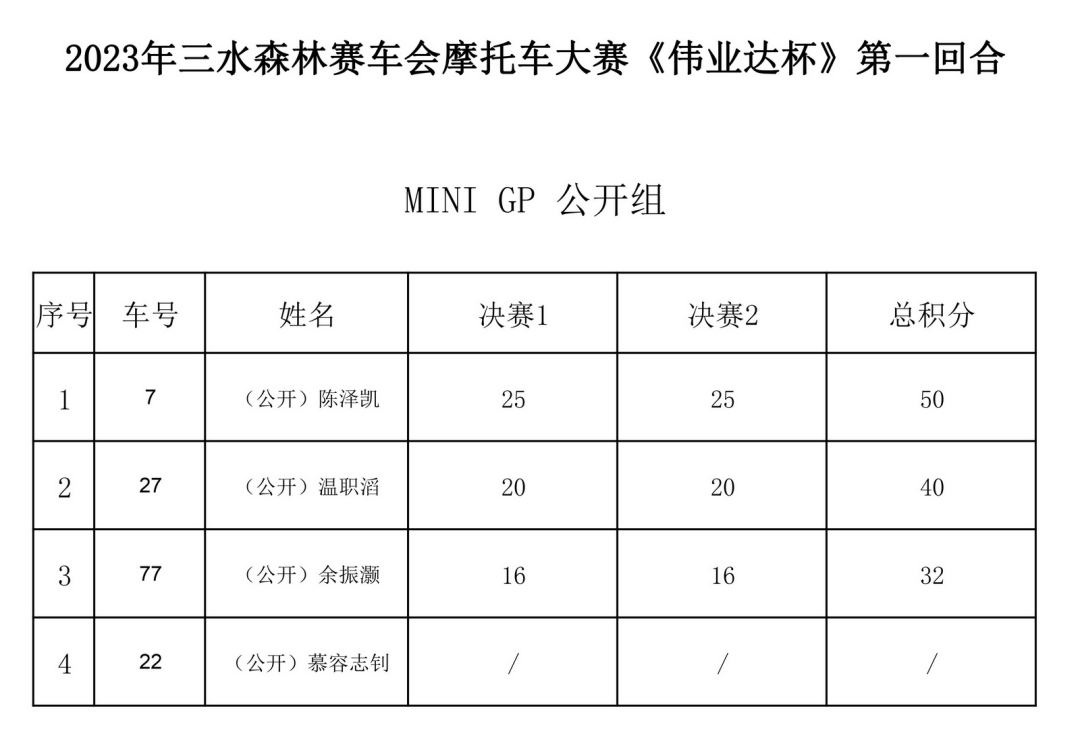 2023年三水森林赛车会摩托车大赛《伟业达杯》第一回合

MINI GP 公开组

| 序号 | 车号 | 姓名 | 决赛1 | 决赛2 | 总积分 |
|---|---|---|---|---|---|
| 1 | 7 | （公开）陈泽凯 | 25 | 25 | 50 |
| 2 | 27 | （公开）温职滔 | 20 | 20 | 40 |
| 3 | 77 | （公开）余振灏 | 16 | 16 | 32 |
| 4 | 22 | （公开）慕容志钊 | / | / | / |